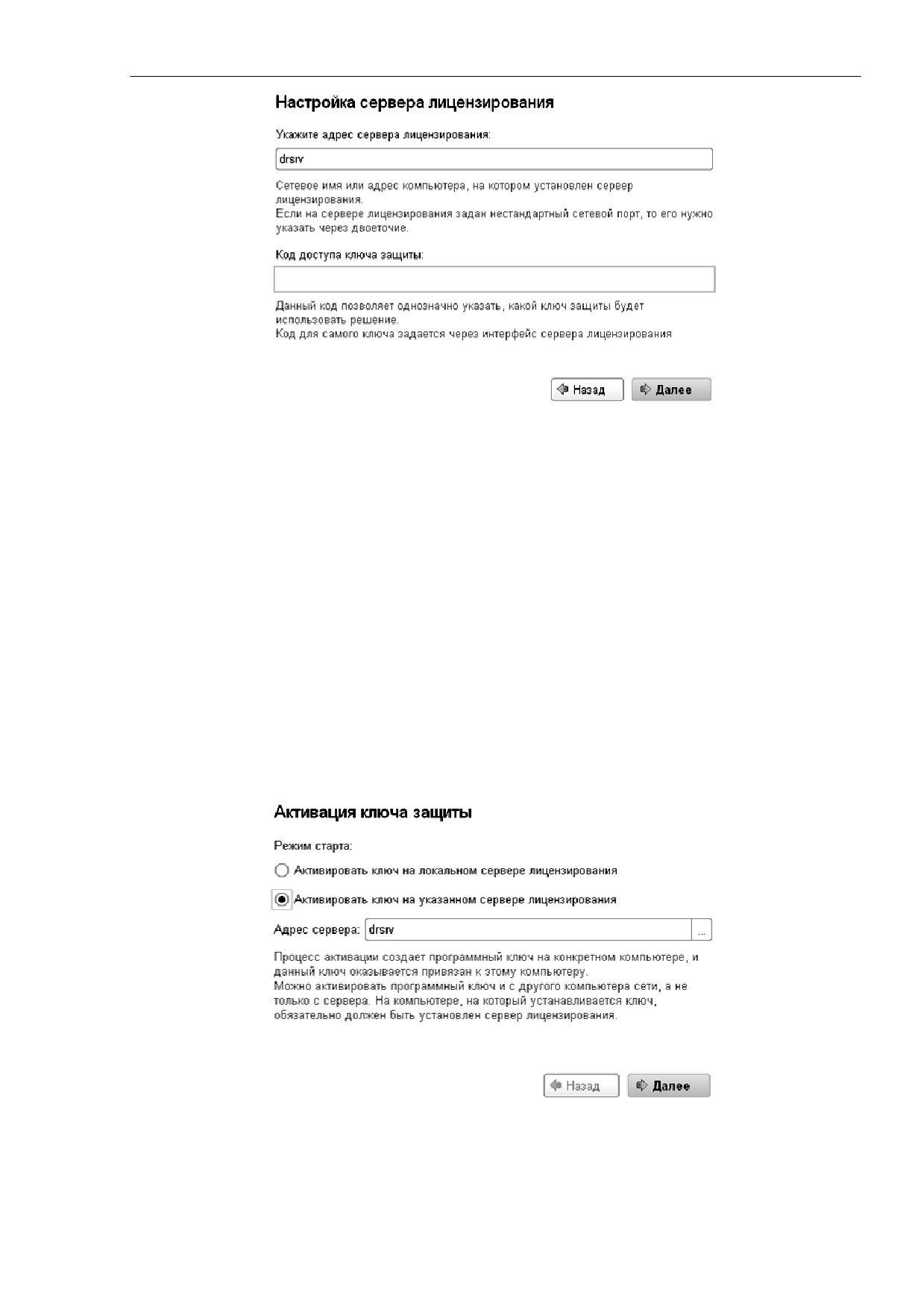 Настройка сервера лицензирования

Укажите адрес сервера лицензирования:

drsrv

Сетевое имя или адрес компьютера, на котором установлен сервер лицензирования.
Если на сервере лицензирования задан нестандартный сетевой порт, то его нужно указать через двоеточие.

Код доступа ключа защиты:

Данный код позволяет однозначно указать, какой ключ защиты будет использовать решение.
Код для самого ключа задается через интерфейс сервера лицензирования

Назад Далее

Активация ключа защиты

Режим старта:

Активировать ключ на локальном сервере лицензирования

Активировать ключ на указанном сервере лицензирования

Адрес сервера: drsrv ...

Процесс активации создает программный ключ на конкретном компьютере, и данный ключ оказывается привязан к этому компьютеру.
Можно активировать программный ключ и с другого компьютера сети, а не только с сервера. На компьютере, на который устанавливается ключ, обязательно должен быть установлен сервер лицензирования.

Назад Далее